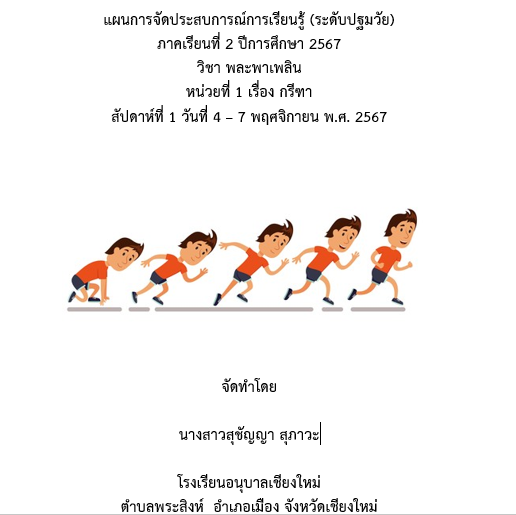 แผนการจัดประสบการณ์การเรียนรู้ (ระดับปฐมวัย)
ภาคเรียนที่ 2 ปีการศึกษา 2567
วิชา พละพาเพลิน
หน่วยที่ 1 เรื่อง กรีฑา
สัปดาห์ที่ 1 วันที่ 4 – 7 พฤศจิกายน พ.ศ. 2567

จัดทำโดย

นางสาวสุชัญญา สุภาวะ

โรงเรียนอนุบาลเชียงใหม่
ตำบลพระสิงห์ อำเภอเมือง จังหวัดเชียงใหม่